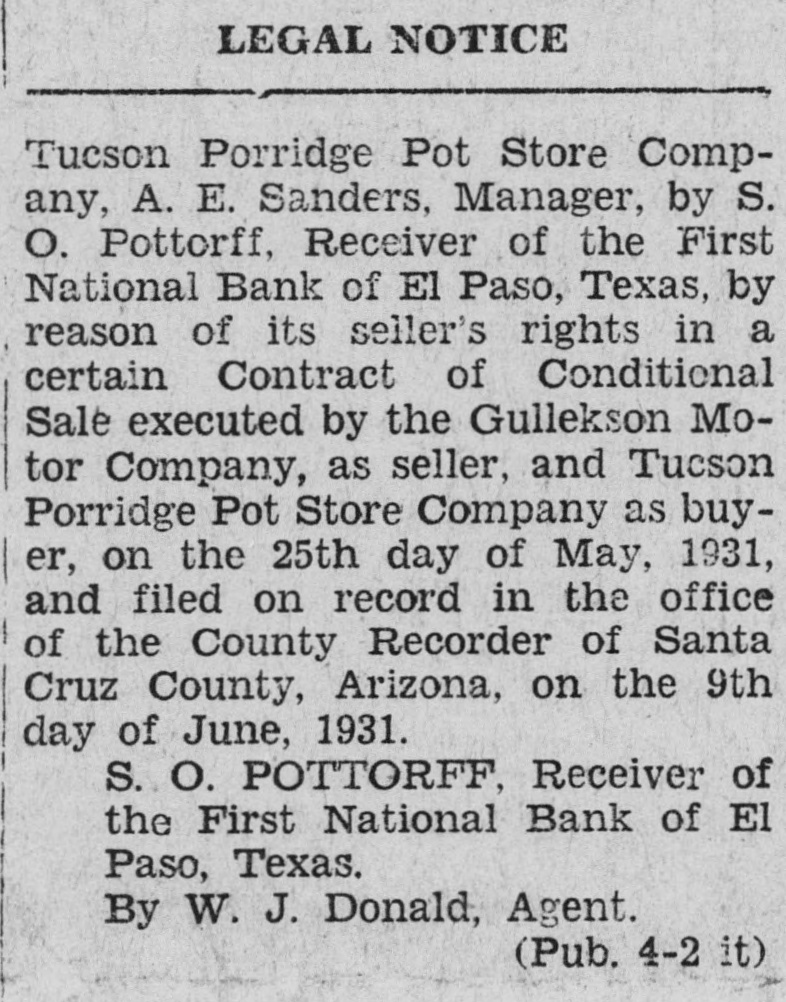 LEGAL NOTICE

Tucson Porridge Pot Store Company, A. E. Sanders, Manager, by S. O. Pottorff, Receiver of the First National Bank of El Paso, Texas, by reason of its seller's rights in a certain Contract of Conditional Sale executed by the Gullekson Motor Company, as seller, and Tucson Porridge Pot Store Company as buyer, on the 25th day of May, 1931, and filed on record in the office of the County Recorder of Santa Cruz County, Arizona, on the 9th day of June, 1931.

S. O. POTTORFF, Receiver of the First National Bank of El Paso, Texas.

By W. J. Donald, Agent.

(Pub. 4-2 it)